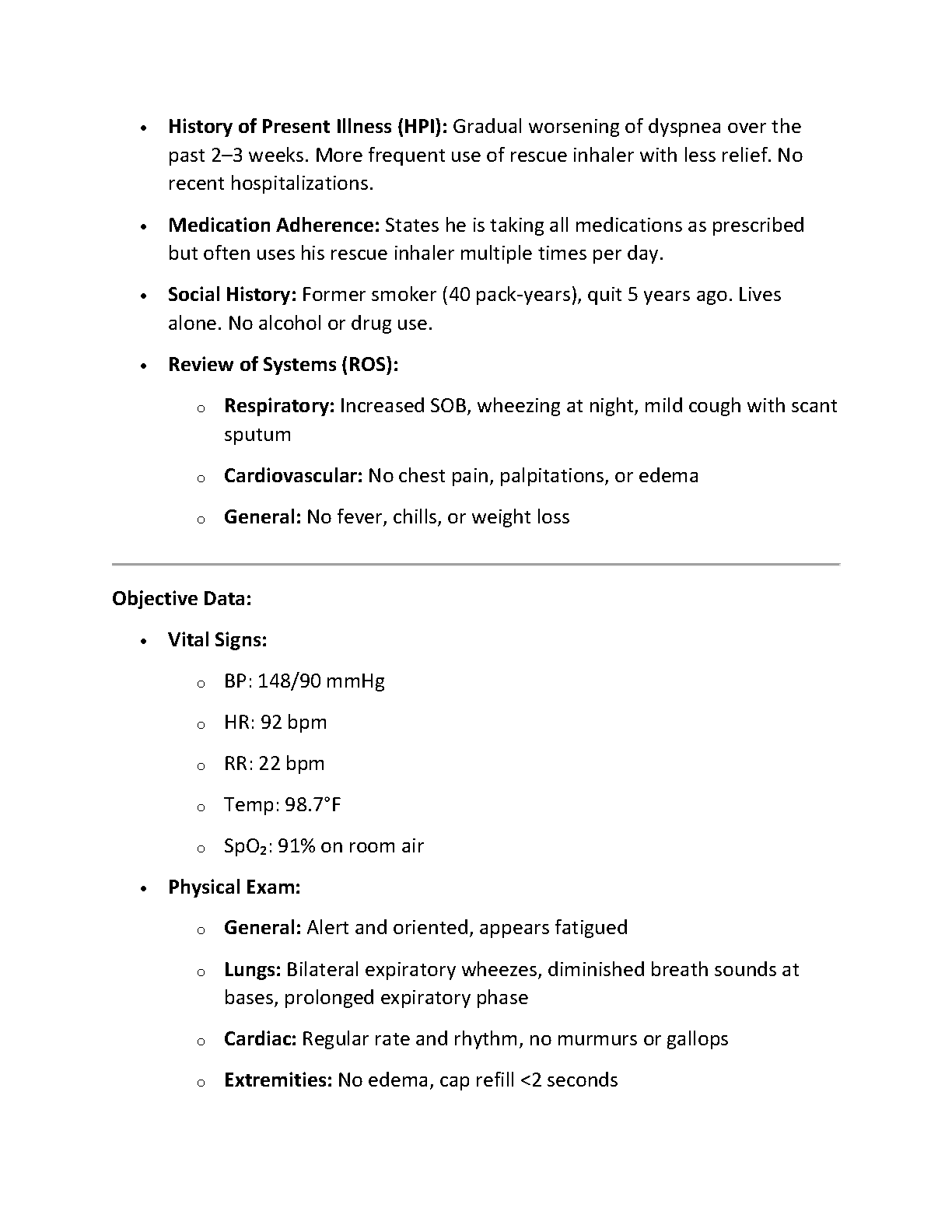 • History of Present Illness (HPI): Gradual worsening of dyspnea over the past 2–3 weeks. More frequent use of rescue inhaler with less relief. No recent hospitalizations.

• Medication Adherence: States he is taking all medications as prescribed but often uses his rescue inhaler multiple times per day.

• Social History: Former smoker (40 pack-years), quit 5 years ago. Lives alone. No alcohol or drug use.

• Review of Systems (ROS):

o Respiratory: Increased SOB, wheezing at night, mild cough with scant sputum

o Cardiovascular: No chest pain, palpitations, or edema

o General: No fever, chills, or weight loss

Objective Data:

• Vital Signs:

o BP: 148/90 mmHg

o HR: 92 bpm

o RR: 22 bpm

o Temp: 98.7°F

o $SpO_2$: 91% on room air

• Physical Exam:

o General: Alert and oriented, appears fatigued

o Lungs: Bilateral expiratory wheezes, diminished breath sounds at bases, prolonged expiratory phase

o Cardiac: Regular rate and rhythm, no murmurs or gallops

o Extremities: No edema, cap refill <2 seconds